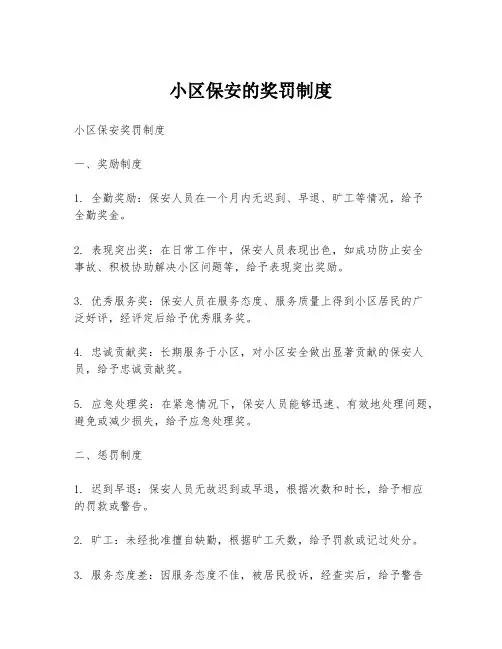 小区保安的奖罚制度

小区保安奖罚制度

一、奖励制度

1. 全勤奖励：保安人员在一个月内无迟到、早退、旷工等情况，给予全勤奖金。

2. 表现突出奖：在日常工作中，保安人员表现出色，如成功防止安全事故、积极协助解决小区问题等，给予表现突出奖励。

3. 优秀服务奖：保安人员在服务态度、服务质量上得到小区居民的广泛好评，经评定后给予优秀服务奖。

4. 忠诚贡献奖：长期服务于小区，对小区安全做出显著贡献的保安人员，给予忠诚贡献奖。

5. 应急处理奖：在紧急情况下，保安人员能够迅速、有效地处理问题，避免或减少损失，给予应急处理奖。

二、惩罚制度

1. 迟到早退：保安人员无故迟到或早退，根据次数和时长，给予相应的罚款或警告。

2. 旷工：未经批准擅自缺勤，根据旷工天数，给予罚款或记过处分。

3. 服务态度差：因服务态度不佳，被居民投诉，经查实后，给予警告